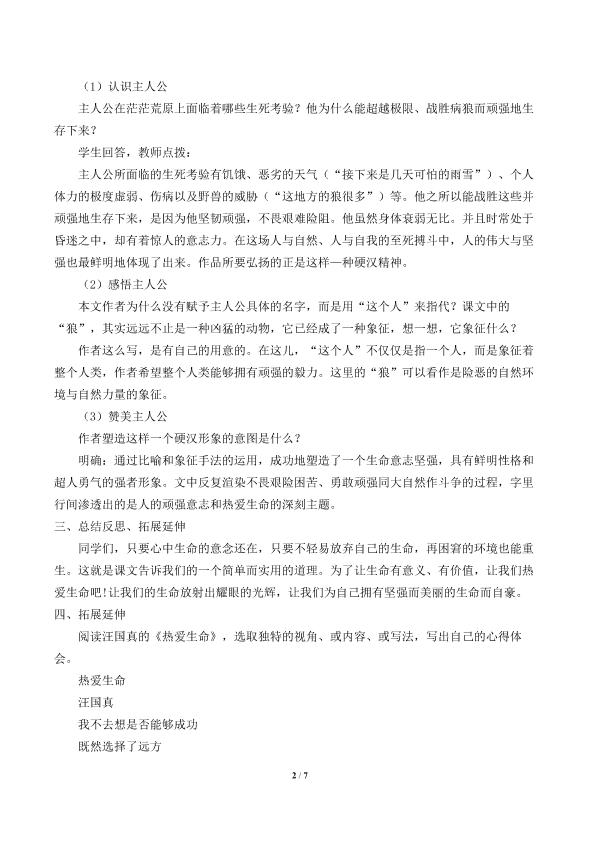 （1）认识主人公

主人公在茫茫荒原上面临着哪些生死考验？他为什么能超越极限、战胜病狼而顽强地生存下来？

学生回答，教师点拨：

主人公所面临的生死考验有饥饿、恶劣的天气（“接下来是几天可怕的雨雪”）、个人体力的极度虚弱、伤病以及野兽的威胁（“这地方的狼很多”）等。他之所以能战胜这些并顽强地生存下来，是因为他坚韧顽强，不畏艰难险阻。他虽然身体衰弱无比。并且时常处于昏迷之中，却有着惊人的意志力。在这场人与自然、人与自我的至死搏斗中，人的伟大与坚强也最鲜明地体现了出来。作品所要弘扬的正是这样一种硬汉精神。

（2）感悟主人公

本文作者为什么没有赋予主人公具体的名字，而是用“这个人”来指代？课文中的“狼”，其实远远不止是一种凶猛的动物，它已经成了一种象征，想一想，它象征什么？

作者这么写，是有自己的用意的。在这儿，“这个人”不仅仅是指一个人，而是象征着整个人类，作者希望整个人类能够拥有顽强的毅力。这里的“狼”可以看作是险恶的自然环境与自然力量的象征。

（3）赞美主人公

作者塑造这样一个硬汉形象的意图是什么？

明确：通过比喻和象征手法的运用，成功地塑造了一个生命意志坚强，具有鲜明性格和超人勇气的强者形象。文中反复渲染不畏艰险困苦、勇敢顽强同大自然作斗争的过程，字里行间渗透出的是人的顽强意志和热爱生命的深刻主题。

三、总结反思、拓展延伸

同学们，只要心中生命的意念还在，只要不轻易放弃自己的生命，再困窘的环境也能重生。这就是课文告诉我们的一个简单而实用的道理。为了让生命有意义、有价值，让我们热爱生命吧！让我们的生命放射出耀眼的光辉，让我们为自己拥有坚强而美丽的生命而自豪。

四、拓展延伸

阅读汪国真的《热爱生命》，选取独特的视角、或内容、或写法，写出自己的心得体会。

热爱生命

汪国真

我不去想是否能够成功

既然选择了远方

2 / 7